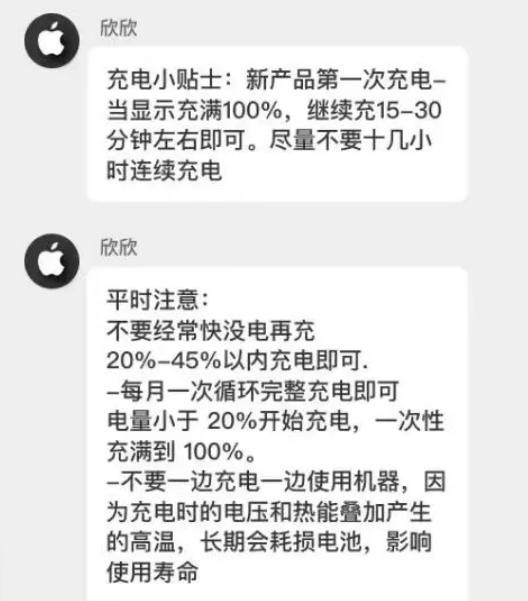 欣欣

充电小贴士：新产品第一次充电–当显示充满100%，继续充15–30分钟左右即可。尽量不要十几小时连续充电

欣欣

平时注意：
不要经常快没电再充
20%–45%以内充电即可.
–每月一次循环完整充电即可
电量小于 20%开始充电，一次性充满到 100%。
–不要一边充电一边使用机器，因为充电时的电压和热能叠加产生的高温，长期会耗损电池，影响使用寿命